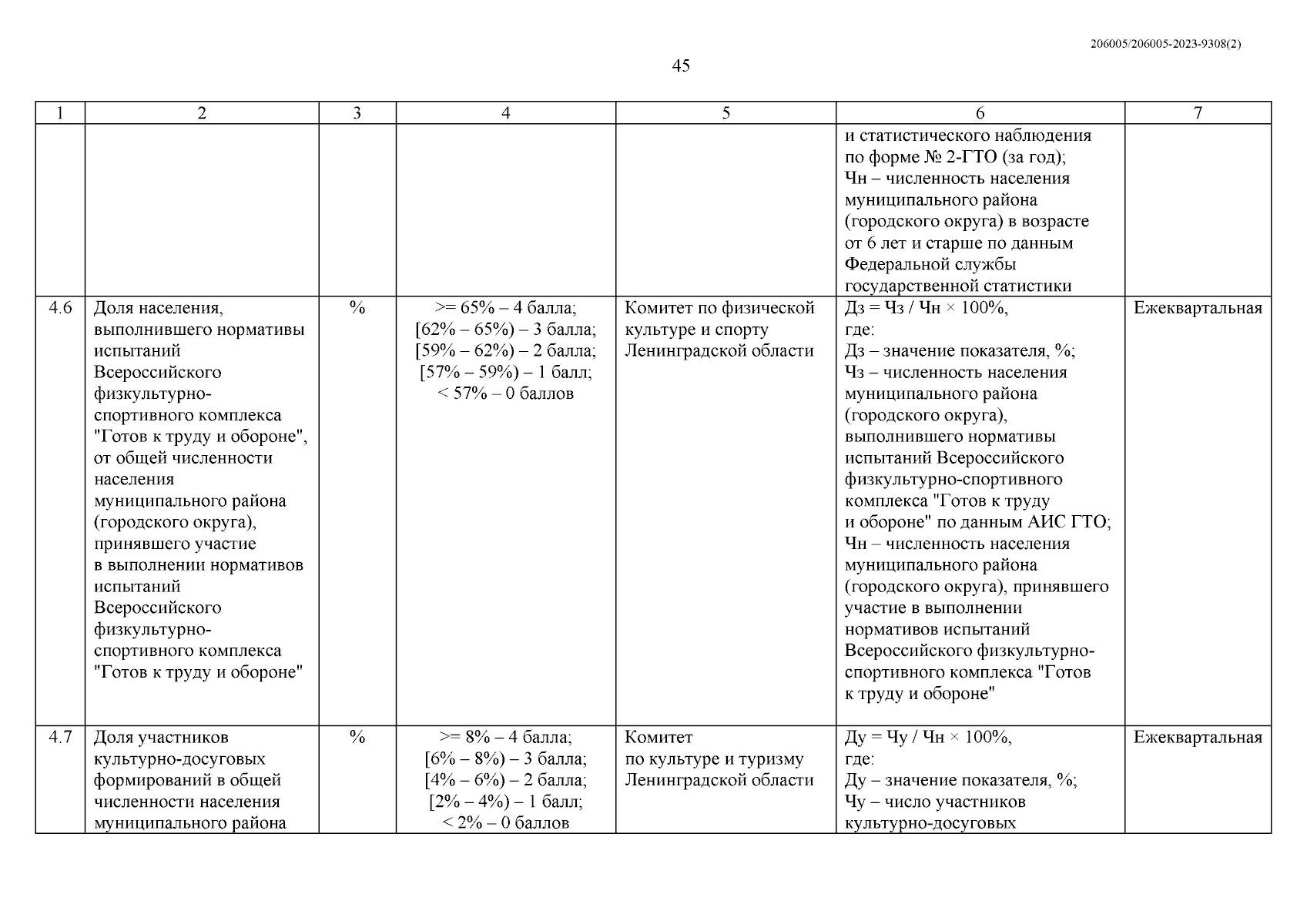 206005/206005-2023-9308(2)

45

| 1 | 2 | 3 | 4 | 5 | 6 | 7 |
|---|---|---|---|---|---|---|
| | | | | | и статистического наблюдения по форме № 2-ГТО (за год); Чн – численность населения муниципального района (городского округа) в возрасте от 6 лет и старше по данным Федеральной службы государственной статистики | |
| 4.6 | Доля населения, выполнившего нормативы испытаний Всероссийского физкультурно-спортивного комплекса "Готов к труду и обороне", от общей численности населения муниципального района (городского округа), принявшего участие в выполнении нормативов испытаний Всероссийского физкультурно-спортивного комплекса "Готов к труду и обороне" | % | >= 65% – 4 балла; [62% – 65%) – 3 балла; [59% – 62%) – 2 балла; [57% – 59%) – 1 балл; < 57% – 0 баллов | Комитет по физической культуре и спорту Ленинградской области | Дз = Чз / Чн × 100%, где: Дз – значение показателя, %; Чз – численность населения муниципального района (городского округа), выполнившего нормативы испытаний Всероссийского физкультурно-спортивного комплекса "Готов к труду и обороне" по данным АИС ГТО; Чн – численность населения муниципального района (городского округа), принявшего участие в выполнении нормативов испытаний Всероссийского физкультурно-спортивного комплекса "Готов к труду и обороне" | Ежеквартальная |
| 4.7 | Доля участников культурно-досуговых формирований в общей численности населения муниципального района | % | >= 8% – 4 балла; [6% – 8%) – 3 балла; [4% – 6%) – 2 балла; [2% – 4%) – 1 балл; < 2% – 0 баллов | Комитет по культуре и туризму Ленинградской области | Ду = Чу / Чн × 100%, где: Ду – значение показателя, %; Чу – число участников культурно-досуговых | Ежеквартальная |